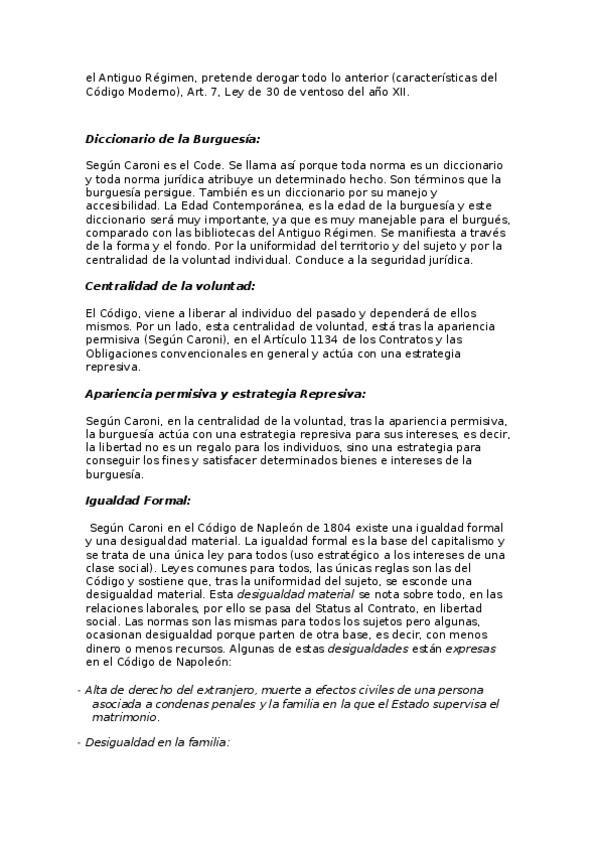 el Antiguo Régimen, pretende derogar todo lo anterior (características del Código Moderno), Art. 7, Ley de 30 de ventoso del año XII.

Diccionario de la Burguesía:

Según Caroni es el Code. Se llama así porque toda norma es un diccionario y toda norma jurídica atribuye un determinado hecho. Son términos que la burguesía persigue. También es un diccionario por su manejo y accesibilidad. La Edad Contemporánea, es la edad de la burguesía y este diccionario será muy importante, ya que es muy manejable para el burgués, comparado con las bibliotecas del Antiguo Régimen. Se manifiesta a través de la forma y el fondo. Por la uniformidad del territorio y del sujeto y por la centralidad de la voluntad individual. Conduce a la seguridad jurídica.

Centralidad de la voluntad:

El Código, viene a liberar al individuo del pasado y dependerá de ellos mismos. Por un lado, esta centralidad de voluntad, está tras la apariencia permisiva (Según Caroni), en el Artículo 1134 de los Contratos y las Obligaciones convencionales en general y actúa con una estrategia represiva.

Apariencia permisiva y estrategia Represiva:

Según Caroni, en la centralidad de la voluntad, tras la apariencia permisiva, la burguesía actúa con una estrategia represiva para sus intereses, es decir, la libertad no es un regalo para los individuos, sino una estrategia para conseguir los fines y satisfacer determinados bienes e intereses de la burguesía.

Igualdad Formal:

Según Caroni en el Código de Napleón de 1804 existe una igualdad formal y una desigualdad material. La igualdad formal es la base del capitalismo y se trata de una única ley para todos (uso estratégico a los intereses de una clase social). Leyes comunes para todos, las únicas reglas son las del Código y sostiene que, tras la uniformidad del sujeto, se esconde una desigualdad material. Esta desigualdad material se nota sobre todo, en las relaciones laborales, por ello se pasa del Status al Contrato, en libertad social. Las normas son las mismas para todos los sujetos pero algunas, ocasionan desigualdad porque parten de otra base, es decir, con menos dinero o menos recursos. Algunas de estas desigualdades están expresas en el Código de Napoleón:

- Alta de derecho del extranjero, muerte a efectos civiles de una persona asociada a condenas penales y la familia en la que el Estado supervisa el matrimonio.

- Desigualdad en la familia: